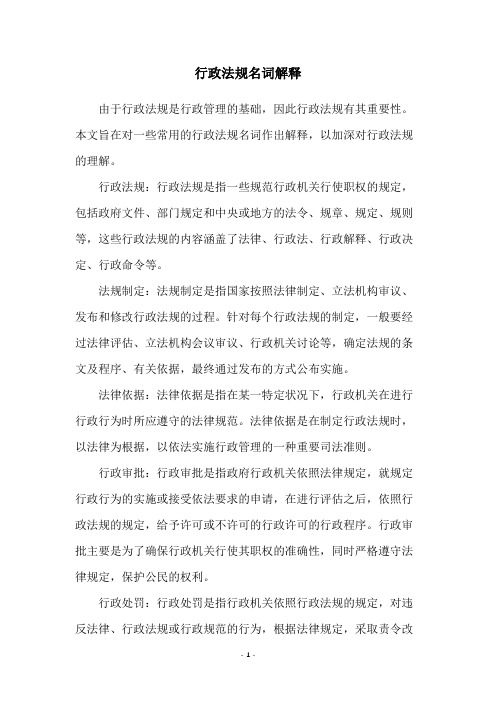 行政法规名词解释

由于行政法规是行政管理的基础，因此行政法规有其重要性。本文旨在对一些常用的行政法规名词作出解释，以加深对行政法规的理解。

行政法规：行政法规是指一些规范行政机关行使职权的规定，包括政府文件、部门规定和中央或地方的法令、规章、规定、规则等，这些行政法规的内容涵盖了法律、行政法、行政解释、行政决定、行政命令等。

法规制定：法规制定是指国家按照法律制定、立法机构审议、发布和修改行政法规的过程。针对每个行政法规的制定，一般要经过法律评估、立法机构会议审议、行政机关讨论等，确定法规的条文及程序、有关依据，最终通过发布的方式公布实施。

法律依据：法律依据是指在某一特定状况下，行政机关在进行行政行为时所应遵守的法律规范。法律依据是在制定行政法规时，以法律为根据，以依法实施行政管理的一种重要司法准则。

行政审批：行政审批是指政府行政机关依照法律规定，就规定行政行为的实施或接受依法要求的申请，在进行评估之后，依照行政法规的规定，给予许可或不许可的行政许可的行政程序。行政审批主要是为了确保行政机关行使其职权的准确性，同时严格遵守法律规定，保护公民的权利。

行政处罚：行政处罚是指行政机关依照行政法规的规定，对违反法律、行政法规或行政规范的行为，根据法律规定，采取责令改

- 1 -